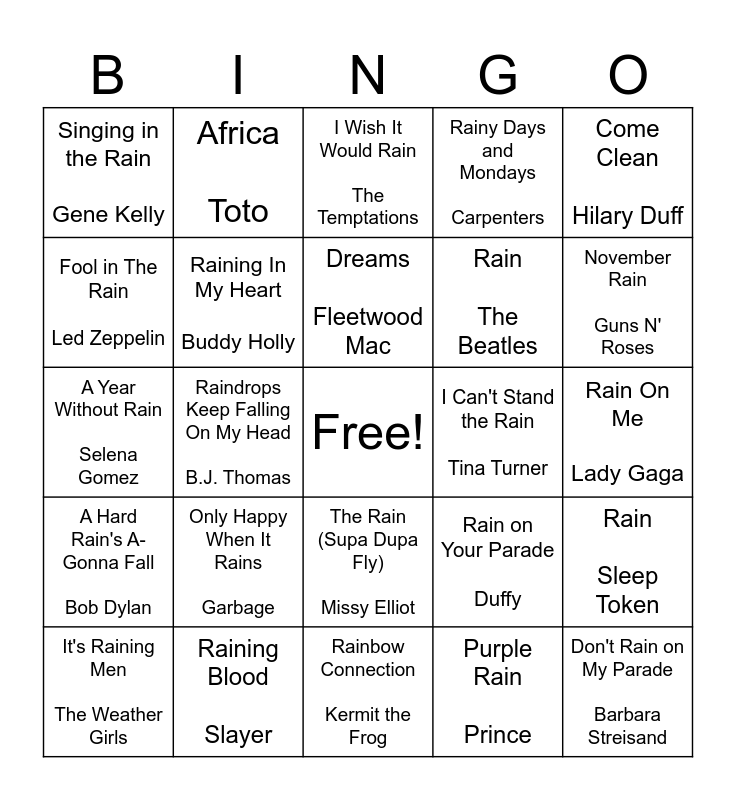 | B | I | N | G | O |
|---|---|---|---|---|
| Singing in the Rain Gene Kelly | Africa Toto | I Wish It Would Rain The Temptations | Rainy Days and Mondays Carpenters | Come Clean Hilary Duff |
| Fool in The Rain Led Zeppelin | Raining In My Heart Buddy Holly | Dreams Fleetwood Mac | Rain The Beatles | November Rain Guns N' Roses |
| A Year Without Rain Selena Gomez | Raindrops Keep Falling On My Head B.J. Thomas | Free! | I Can't Stand the Rain Tina Turner | Rain On Me Lady Gaga |
| A Hard Rain's A-Gonna Fall Bob Dylan | Only Happy When It Rains Garbage | The Rain (Supa Dupa Fly) Missy Elliot | Rain on Your Parade Duffy | Rain Sleep Token |
| It's Raining Men The Weather Girls | Raining Blood Slayer | Rainbow Connection Kermit the Frog | Purple Rain Prince | Don't Rain on My Parade Barbara Streisand |